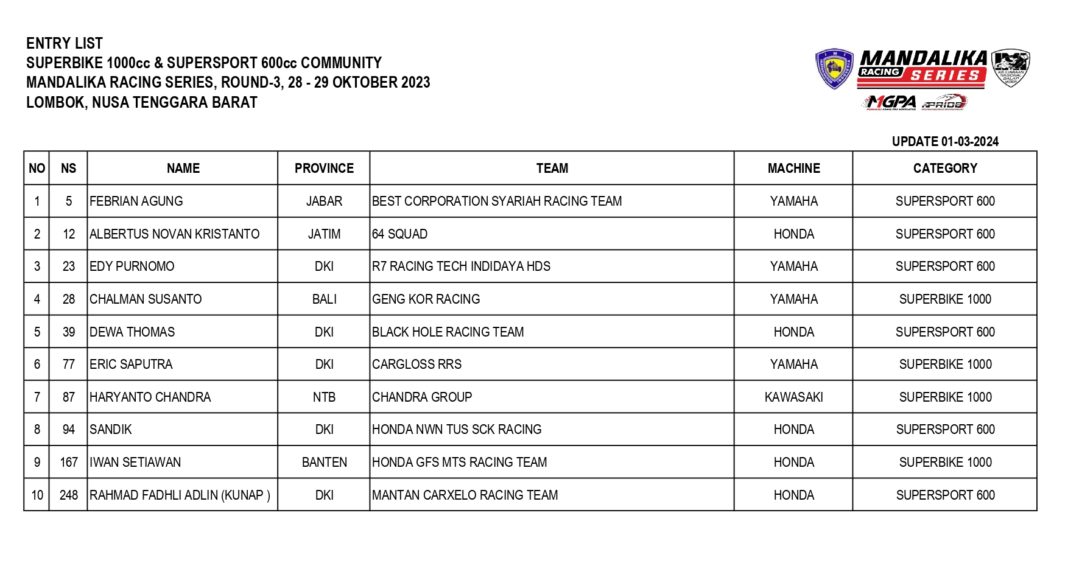 ENTRY LIST
SUPERBIKE 1000cc & SUPERSPORT 600cc COMMUNITY
MANDALIKA RACING SERIES, ROUND-3, 28 - 29 OKTOBER 2023
LOMBOK, NUSA TENGGARA BARAT

MANDALIKA RACING SERIES
MGPA PRIDE

UPDATE 01-03-2024

| NO | NS | NAME | PROVINCE | TEAM | MACHINE | CATEGORY |
|---|---|---|---|---|---|---|
| 1 | 5 | FEBRIAN AGUNG | JABAR | BEST CORPORATION SYARIAH RACING TEAM | YAMAHA | SUPERSPORT 600 |
| 2 | 12 | ALBERTUS NOVAN KRISTANTO | JATIM | 64 SQUAD | HONDA | SUPERSPORT 600 |
| 3 | 23 | EDY PURNOMO | DKI | R7 RACING TECH INDIDAYA HDS | YAMAHA | SUPERSPORT 600 |
| 4 | 28 | CHALMAN SUSANTO | BALI | GENG KOR RACING | YAMAHA | SUPERBIKE 1000 |
| 5 | 39 | DEWA THOMAS | DKI | BLACK HOLE RACING TEAM | HONDA | SUPERSPORT 600 |
| 6 | 77 | ERIC SAPUTRA | DKI | CARGLOSS RRS | YAMAHA | SUPERBIKE 1000 |
| 7 | 87 | HARYANTO CHANDRA | NTB | CHANDRA GROUP | KAWASAKI | SUPERBIKE 1000 |
| 8 | 94 | SANDIK | DKI | HONDA NWN TUS SCK RACING | HONDA | SUPERSPORT 600 |
| 9 | 167 | IWAN SETIAWAN | BANTEN | HONDA GFS MTS RACING TEAM | HONDA | SUPERBIKE 1000 |
| 10 | 248 | RAHMAD FADHLI ADLIN (KUNAP ) | DKI | MANTAN CARXELO RACING TEAM | HONDA | SUPERSPORT 600 |